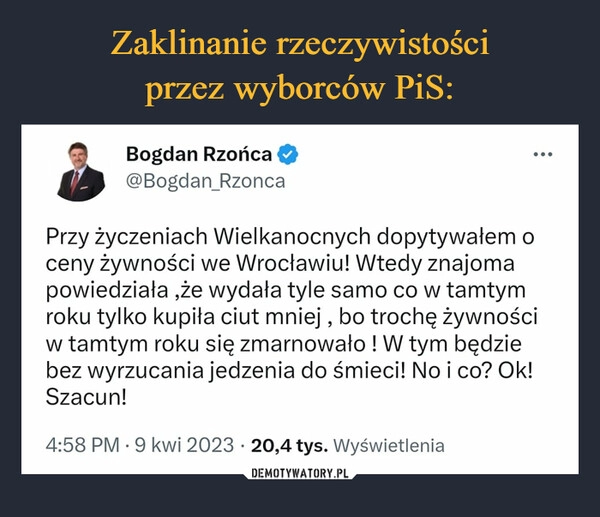 Zaklinanie rzeczywistości przez wyborców PiS:

Bogdan Rzońca
@Bogdan_Rzonca

...

Przy życzeniach Wielkanocnych dopytywałem o ceny żywności we Wrocławiu! Wtedy znajoma powiedziała ,że wydała tyle samo co w tamtym roku tylko kupiła ciut mniej , bo trochę żywności w tamtym roku się zmarnowało ! W tym będzie bez wyrzucania jedzenia do śmieci! No i co? Ok! Szacun!

4:58 PM · 9 kwi 2023 · 20,4 tys. Wyświetlenia

DEMOTYWATORY.PL